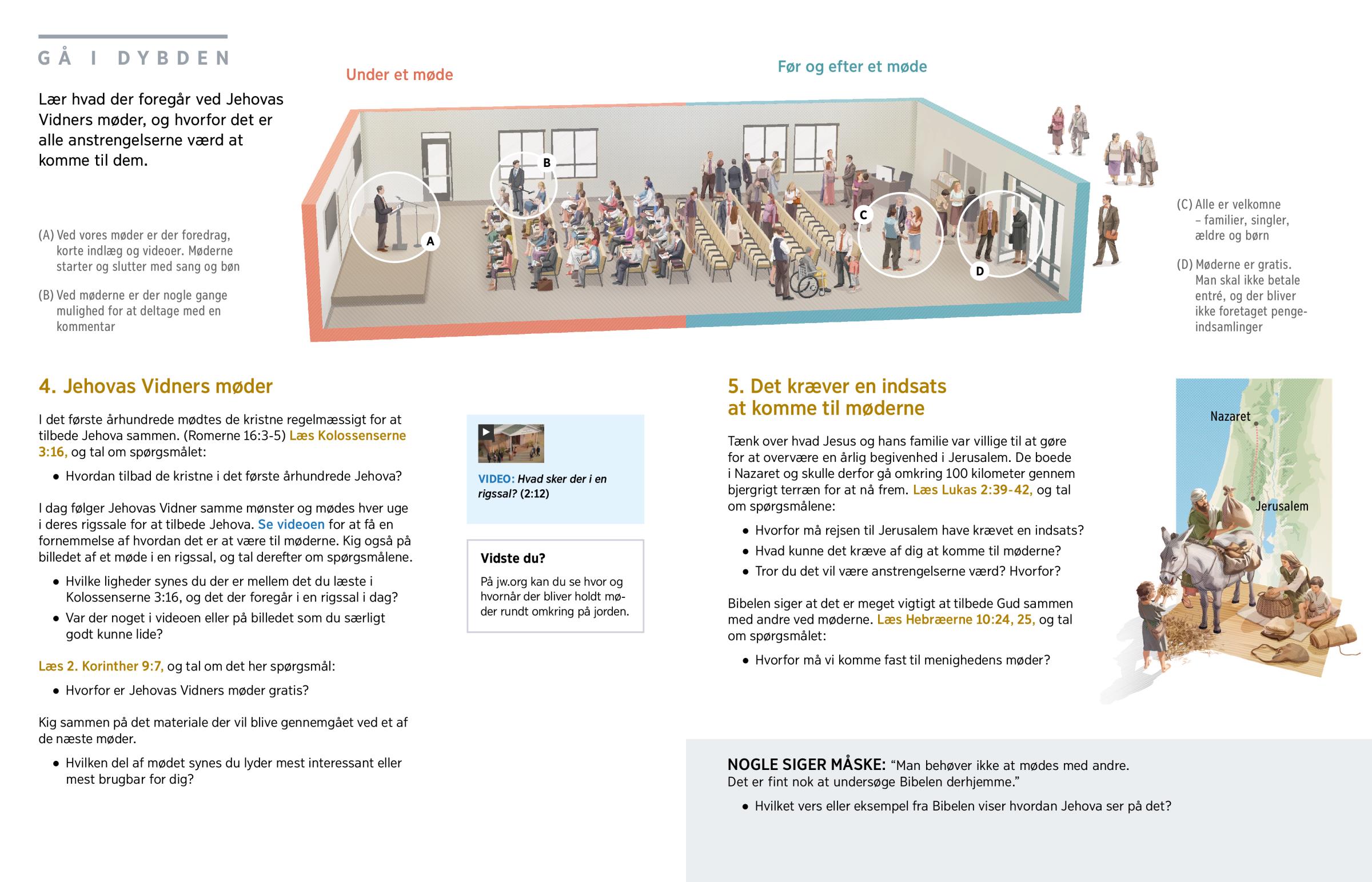 GÅ I DYBDEN

Lær hvad der foregår ved Jehovas Vidners møder, og hvorfor det er alle anstrengelserne værd at komme til dem.

Under et møde

Før og efter et møde

(A) Ved vores møder er der foredrag, korte indlæg og videoer. Møderne starter og slutter med sang og bøn

(B) Ved møderne er der nogle gange mulighed for at deltage med en kommentar

A

B

C

D

(C) Alle er velkomne – familier, singler, ældre og børn

(D) Møderne er gratis. Man skal ikke betale entré, og der bliver ikke foretaget pengeindsamlinger

4. Jehovas Vidners møder

I det første århundrede mødtes de kristne regelmæssigt for at tilbede Jehova sammen. (Romerne 16:3-5) Læs Kolossenserne 3:16, og tal om spørgsmålet:

• Hvordan tilbad de kristne i det første århundrede Jehova?

I dag følger Jehovas Vidner samme mønster og mødes hver uge i deres rigssale for at tilbede Jehova. Se videoen for at få en fornemmelse af hvordan det er at være til møderne. Kig også på billedet af et møde i en rigssal, og tal derefter om spørgsmålene.

• Hvilke ligheder synes du der er mellem det du læste i Kolossenserne 3:16, og det der foregår i en rigssal i dag?

• Var der noget i videoen eller på billedet som du særligt godt kunne lide?

Læs 2. Korinther 9:7, og tal om det her spørgsmål:

• Hvorfor er Jehovas Vidners møder gratis?

Kig sammen på det materiale der vil blive gennemgået ved et af de næste møder.

• Hvilken del af mødet synes du lyder mest interessant eller mest brugbar for dig?

VIDEO: Hvad sker der i en rigssal? (2:12)

Vidste du?

På jw.org kan du se hvor og hvornår der bliver holdt møder rundt omkring på jorden.

5. Det kræver en indsats at komme til møderne

Tænk over hvad Jesus og hans familie var villige til at gøre for at overvære en årlig begivenhed i Jerusalem. De boede i Nazaret og skulle derfor gå omkring 100 kilometer gennem bjergrigt terræn for at nå frem. Læs Lukas 2:39-42, og tal om spørgsmålene:

• Hvorfor må rejsen til Jerusalem have krævet en indsats?

• Hvad kunne det kræve af dig at komme til møderne?

• Tror du det vil være anstrengelserne værd? Hvorfor?

Bibelen siger at det er meget vigtigt at tilbede Gud sammen med andre ved møderne. Læs Hebræerne 10:24, 25, og tal om spørgsmålet:

• Hvorfor må vi komme fast til menighedens møder?

Nazaret

Jerusalem

NOGLE SIGER MÅSKE: “Man behøver ikke at mødes med andre. Det er fint nok at undersøge Bibelen derhjemme.”

• Hvilket vers eller eksempel fra Bibelen viser hvordan Jehova ser på det?